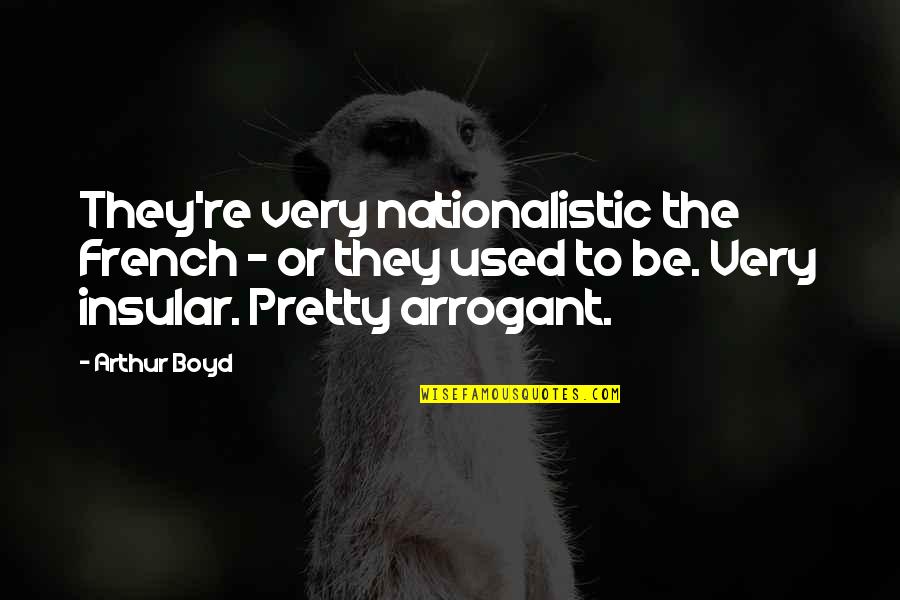 They're very nationalistic the French - or they used to be. Very insular. Pretty arrogant.

- Arthur Boyd

WISEFAMOUSQUOTES.COM